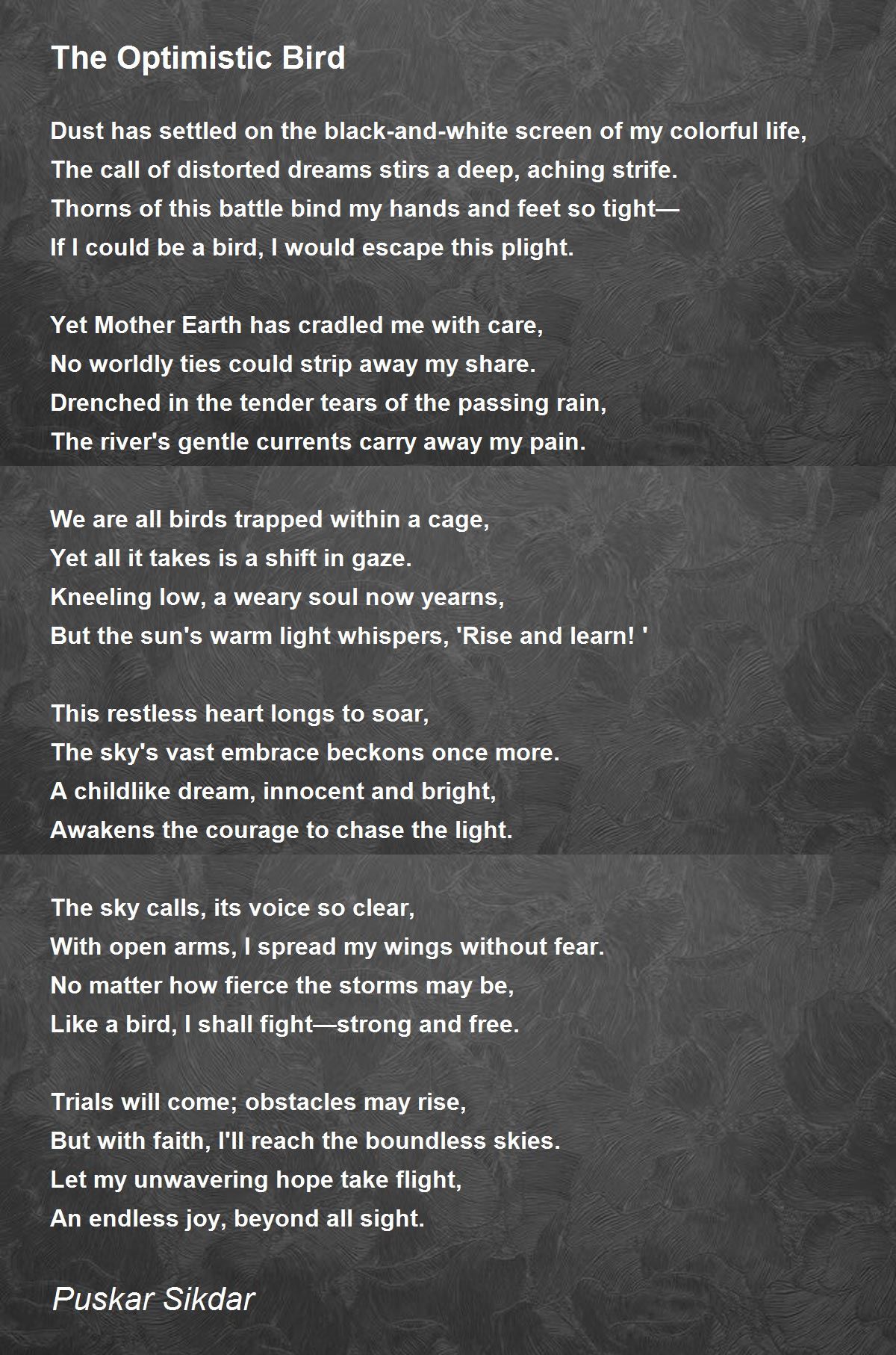 The Optimistic Bird

Dust has settled on the black-and-white screen of my colorful life,
The call of distorted dreams stirs a deep, aching strife.
Thorns of this battle bind my hands and feet so tight—
If I could be a bird, I would escape this plight.

Yet Mother Earth has cradled me with care,
No worldly ties could strip away my share.
Drenched in the tender tears of the passing rain,
The river's gentle currents carry away my pain.

We are all birds trapped within a cage,
Yet all it takes is a shift in gaze.
Kneeling low, a weary soul now yearns,
But the sun's warm light whispers, 'Rise and learn! '

This restless heart longs to soar,
The sky's vast embrace beckons once more.
A childlike dream, innocent and bright,
Awakens the courage to chase the light.

The sky calls, its voice so clear,
With open arms, I spread my wings without fear.
No matter how fierce the storms may be,
Like a bird, I shall fight—strong and free.

Trials will come; obstacles may rise,
But with faith, I'll reach the boundless skies.
Let my unwavering hope take flight,
An endless joy, beyond all sight.

Puskar Sikdar